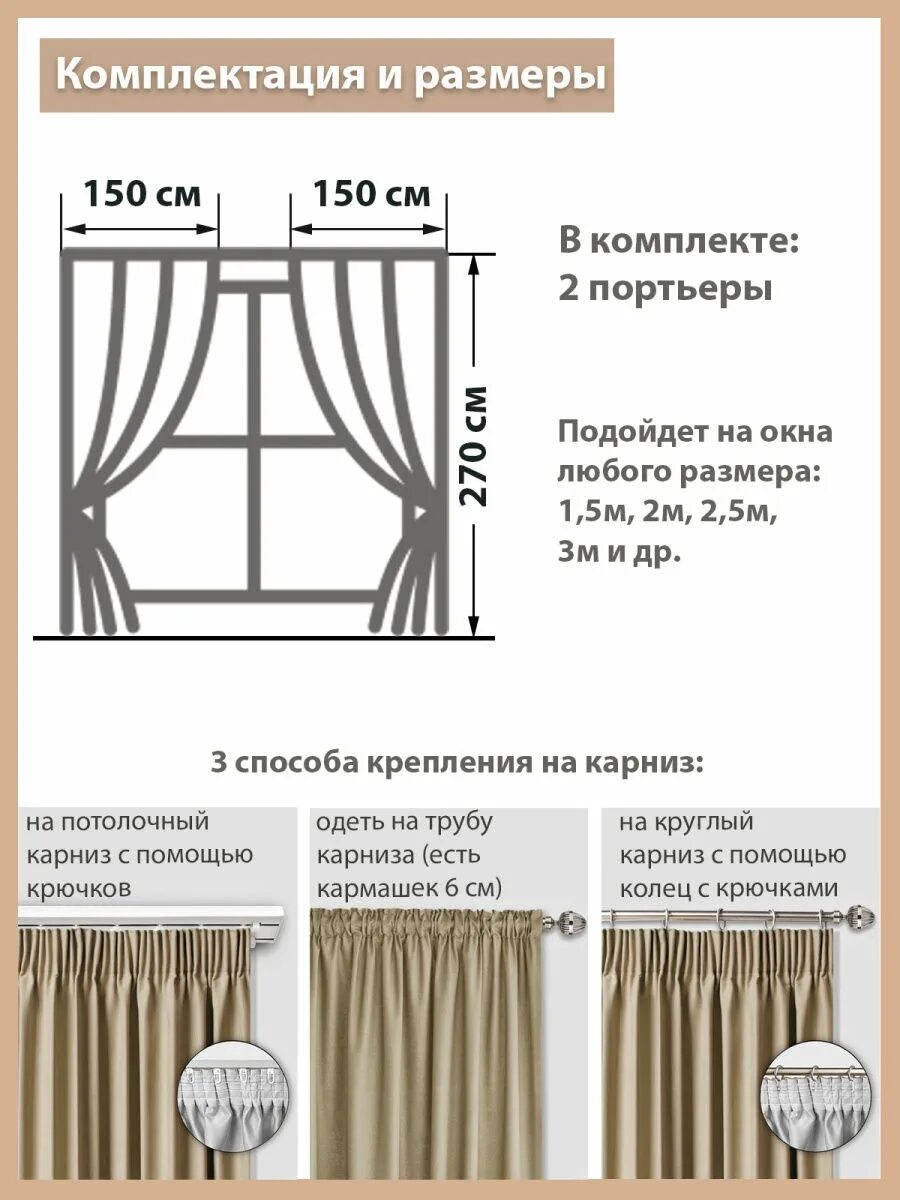 Комплектация и размеры

150 см

150 см

270 см

В комплекте:
2 портьеры

Подойдет на окна любого размера: 1,5м, 2м, 2,5м, 3м и др.

3 способа крепления на карниз:

на потолочный карниз с помощью крючков

одеть на трубу карниза (есть кармашек 6 см)

на круглый карниз с помощью колец с крючками